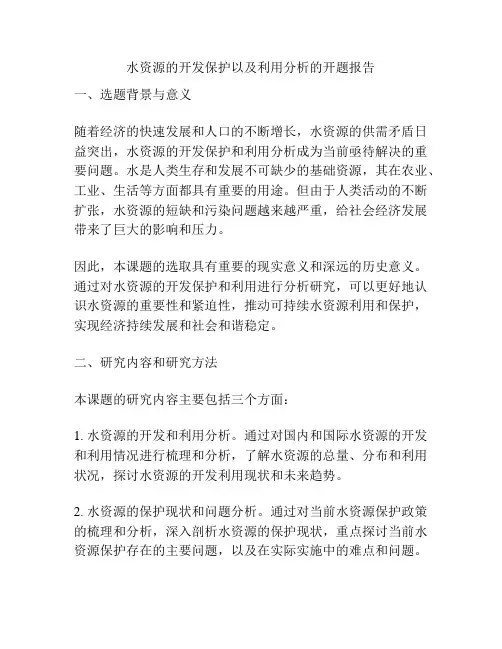 水资源的开发保护以及利用分析的开题报告

一、选题背景与意义

随着经济的快速发展和人口的不断增长，水资源的供需矛盾日益突出，水资源的开发保护和利用分析成为当前亟待解决的重要问题。水是人类生存和发展不可缺少的基础资源，其在农业、工业、生活等方面都具有重要的用途。但由于人类活动的不断扩张，水资源的短缺和污染问题越来越严重，给社会经济发展带来了巨大的影响和压力。

因此，本课题的选取具有重要的现实意义和深远的历史意义。通过对水资源的开发保护和利用进行分析研究，可以更好地认识水资源的重要性和紧迫性，推动可持续水资源利用和保护，实现经济持续发展和社会和谐稳定。

二、研究内容和研究方法

本课题的研究内容主要包括三个方面：

1. 水资源的开发和利用分析。通过对国内和国际水资源的开发和利用情况进行梳理和分析，了解水资源的总量、分布和利用状况，探讨水资源的开发利用现状和未来趋势。

2. 水资源的保护现状和问题分析。通过对当前水资源保护政策的梳理和分析，深入剖析水资源的保护现状，重点探讨当前水资源保护存在的主要问题，以及在实际实施中的难点和问题。